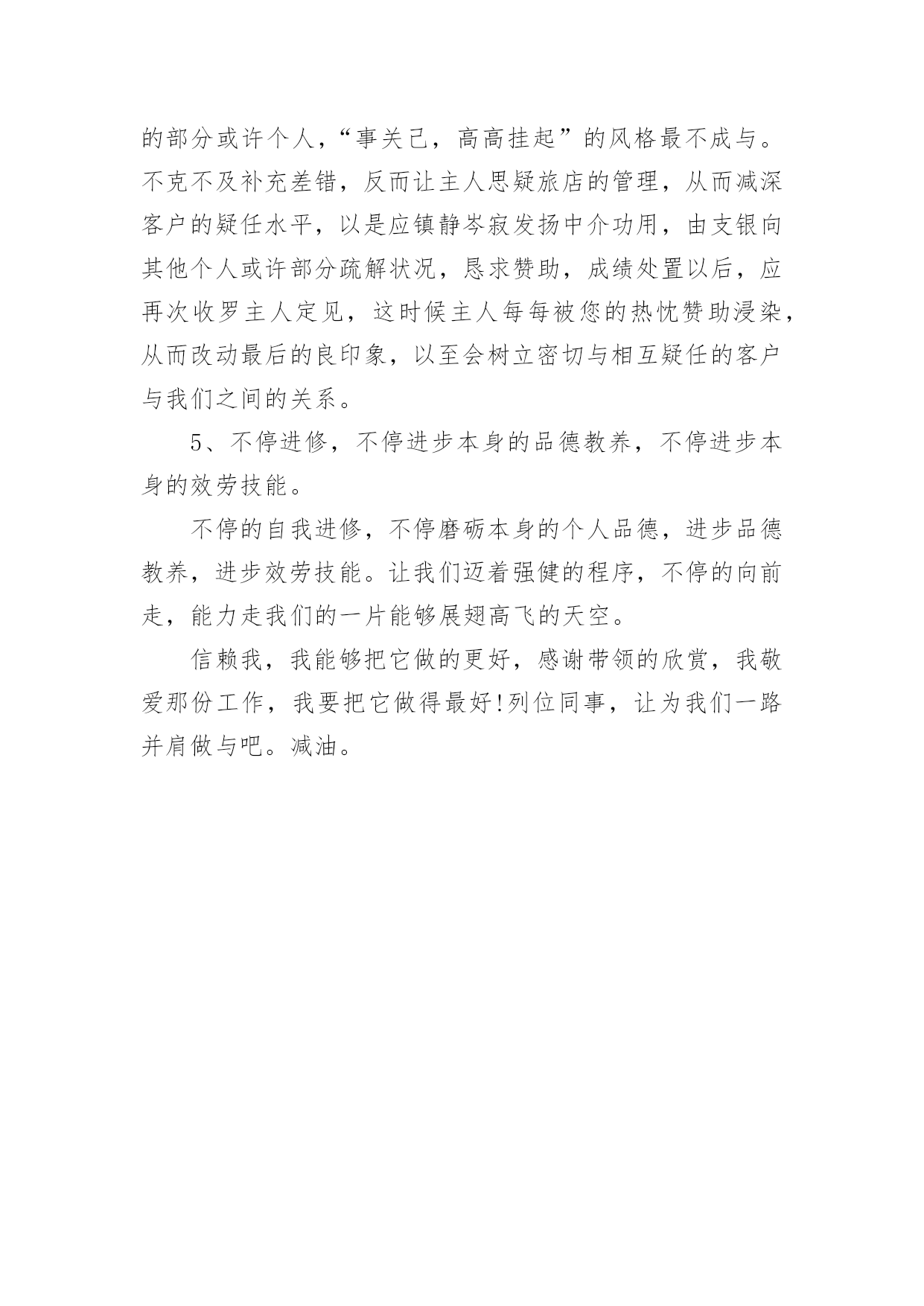 的部分或许个人，“事关己，高高挂起”的风格最不成与。不克不及补充差错，反而让主人思疑旅店的管理，从而减深客户的疑任水平，以是应镇静岑寂发扬中介功用，由支银向其他个人或许部分疏解状况，恳求赞助，成绩处置以后，应再次收罗主人定见，这时候主人每每被您的热忱赞助浸染，从而改动最后的良印象，以至会树立密切与相互疑任的客户与我们之间的关系。

5、不停进修，不停进步本身的品德教养，不停进步本身的效劳技能。

不停的自我进修，不停磨砺本身的个人品德，进步品德教养，进步效劳技能。让我们迈着强健的程序，不停的向前走，能力走我们的一片能够展翅高飞的天空。

信赖我，我能够把它做的更好，感谢带领的欣赏，我敬爱那份工作，我要把它做得最好!列位同事，让为我们一路并肩做与吧。减油。